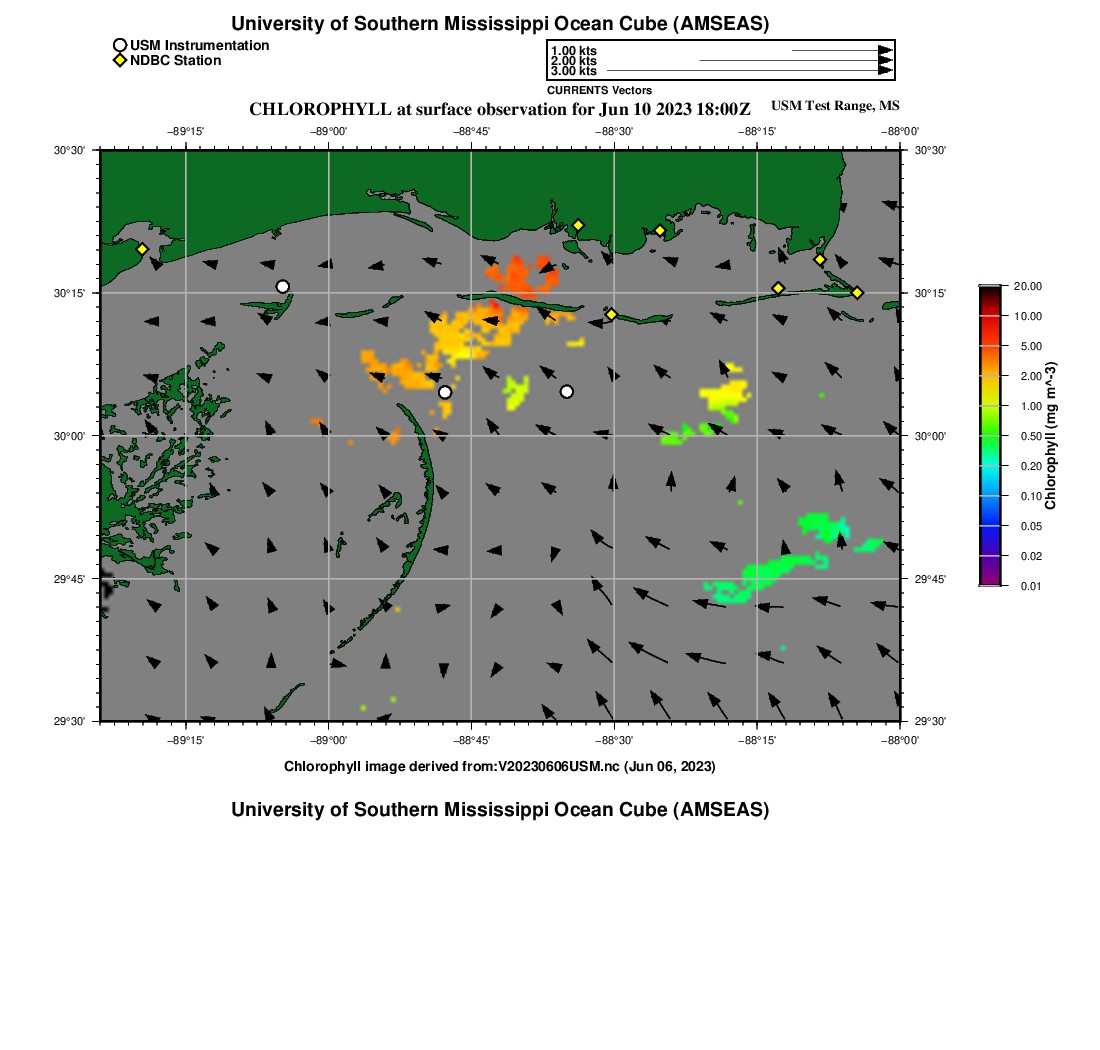 University of Southern Mississippi Ocean Cube (AMSEAS)

USM Instrumentation
NDBC Station

1.00 kts
2.00 kts
3.00 kts
CURRENTS Vectors

CHLOROPHYLL at surface observation for Jun 10 2023 18:00Z

USM Test Range, MS

−89°15' −89°00' −88°45' −88°30' −88°15' −88°00'

30°30' 30°15' 30°00' 29°45' 29°30'

30°30' 30°15' 30°00' 29°45' 29°30'

−89°15' −89°00' −88°45' −88°30' −88°15' −88°00'

20.00
10.00
5.00
2.00
1.00
0.50
0.20
0.10
0.05
0.02
0.01
Chlorophyll (mg m^-3)

Chlorophyll image derived from:V20230606USM.nc (Jun 06, 2023)

University of Southern Mississippi Ocean Cube (AMSEAS)